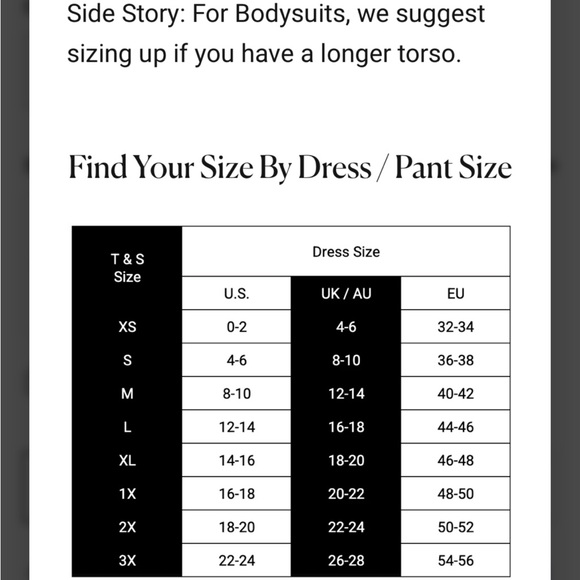 Side Story: For Bodysuits, we suggest sizing up if you have a longer torso.

Find Your Size By Dress / Pant Size

| T & S Size | Dress Size | | |
|---|---|---|---|
| | U.S. | UK / AU | EU |
| XS | 0-2 | 4-6 | 32-34 |
| S | 4-6 | 8-10 | 36-38 |
| M | 8-10 | 12-14 | 40-42 |
| L | 12-14 | 16-18 | 44-46 |
| XL | 14-16 | 18-20 | 46-48 |
| 1X | 16-18 | 20-22 | 48-50 |
| 2X | 18-20 | 22-24 | 50-52 |
| 3X | 22-24 | 26-28 | 54-56 |